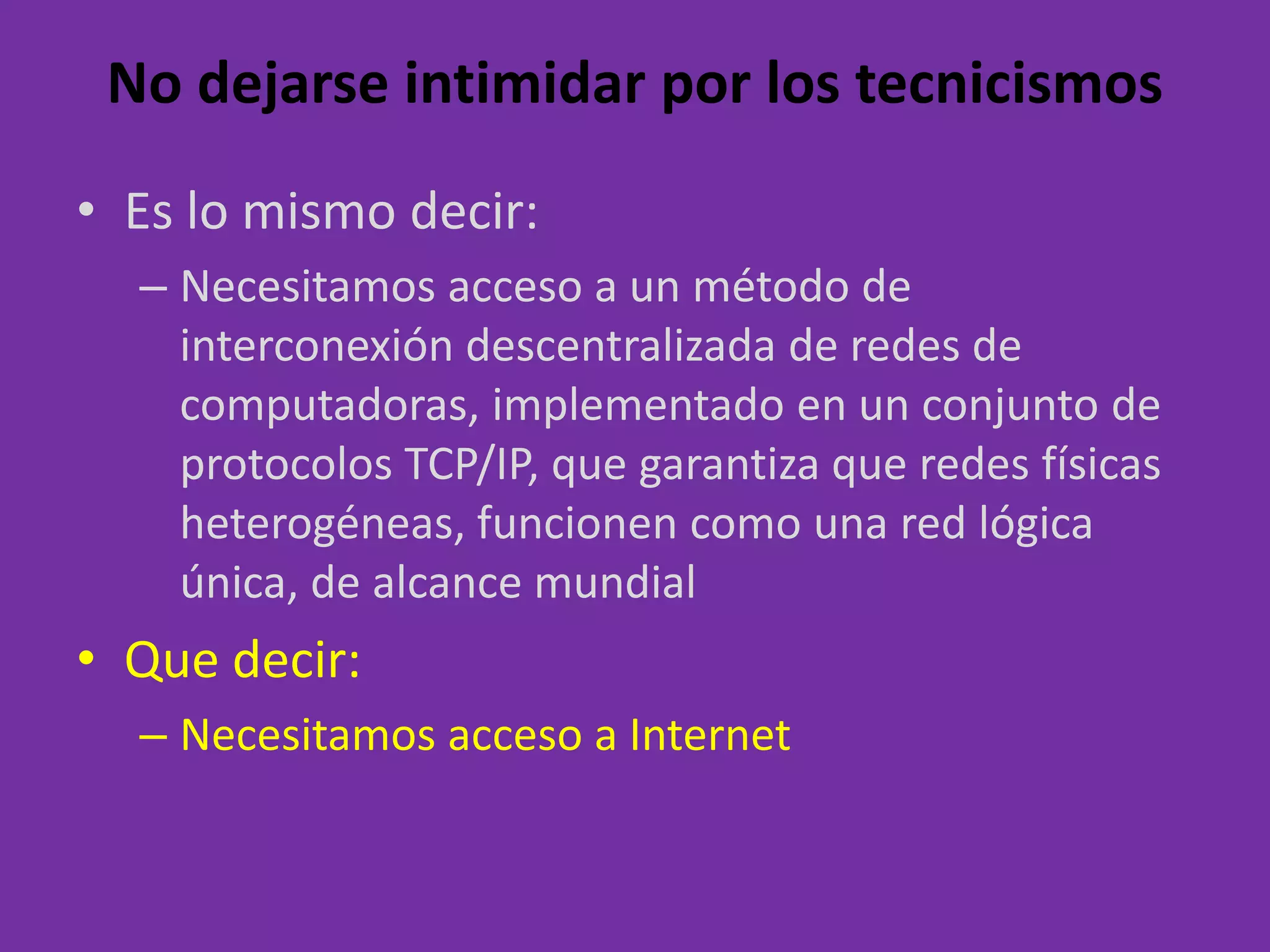 No dejarse intimidar por los tecnicismos

• Es lo mismo decir:
– Necesitamos acceso a un método de interconexión descentralizada de redes de computadoras, implementado en un conjunto de protocolos TCP/IP, que garantiza que redes físicas heterogéneas, funcionen como una red lógica única, de alcance mundial

• Que decir:
– Necesitamos acceso a Internet